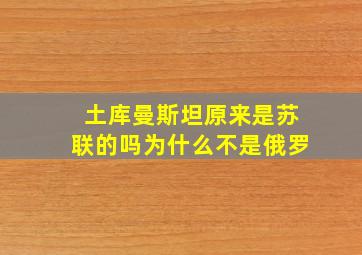 土库曼斯坦原来是苏联的吗为什么不是俄罗